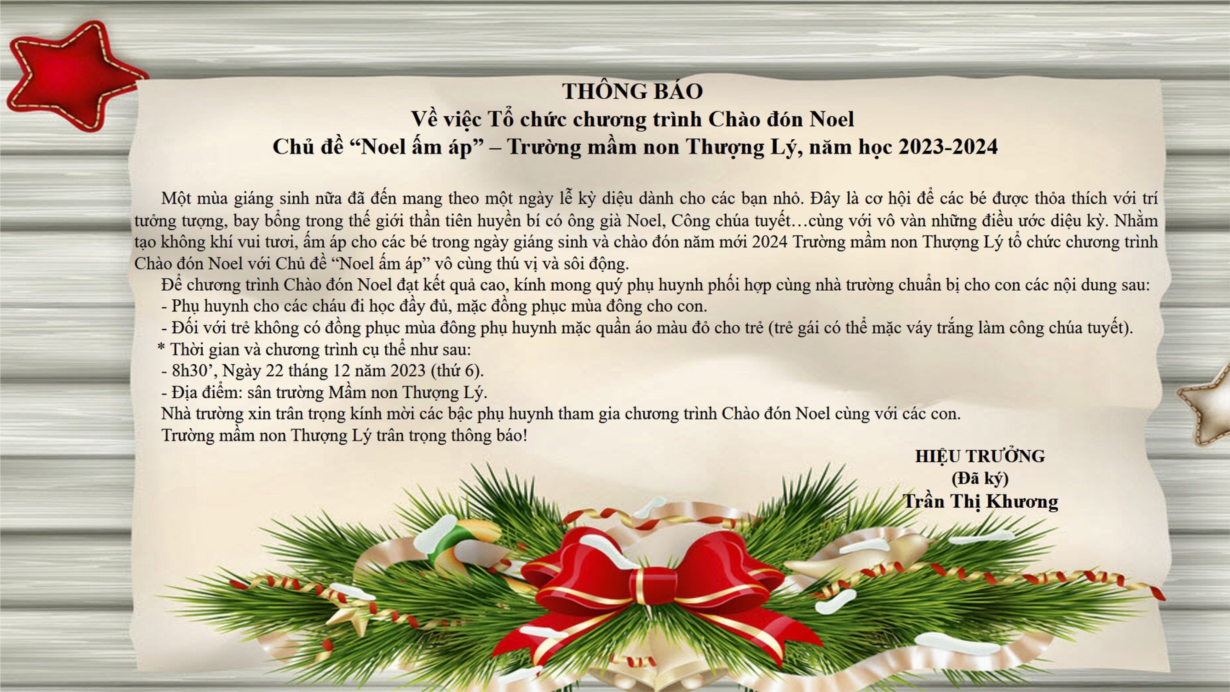 THÔNG BÁO
Về việc Tổ chức chương trình Chào đón Noel
Chủ đề "Noel ấm áp" – Trường mầm non Thượng Lý, năm học 2023-2024

Một mùa giáng sinh nữa đã đến mang theo một ngày lễ kỳ diệu dành cho các bạn nhỏ. Đây là cơ hội để các bé được thỏa thích với trí tưởng tượng, bay bổng trong thế giới thần tiên huyền bí có ông già Noel, Công chúa tuyết…cùng với vô vàn những điều ước diệu kỳ. Nhằm tạo không khí vui tươi, ấm áp cho các bé trong ngày giáng sinh và chào đón năm mới 2024 Trường mầm non Thượng Lý tổ chức chương trình Chào đón Noel với Chủ đề "Noel ấm áp" vô cùng thú vị và sôi động.

Để chương trình Chào đón Noel đạt kết quả cao, kính mong quý phụ huynh phối hợp cùng nhà trường chuẩn bị cho con các nội dung sau:
- Phụ huynh cho các cháu đi học đầy đủ, mặc đồng phục mùa đông cho con.
- Đối với trẻ không có đồng phục mùa đông phụ huynh mặc quần áo màu đỏ cho trẻ (trẻ gái có thể mặc váy trắng làm công chúa tuyết).
* Thời gian và chương trình cụ thể như sau:
- 8h30', Ngày 22 tháng 12 năm 2023 (thứ 6).
- Địa điểm: sân trường Mầm non Thượng Lý.

Nhà trường xin trân trọng kính mời các bậc phụ huynh tham gia chương trình Chào đón Noel cùng với các con.

Trường mầm non Thượng Lý trân trọng thông báo!

HIỆU TRƯỞNG
(Đã ký)
Trần Thị Khương